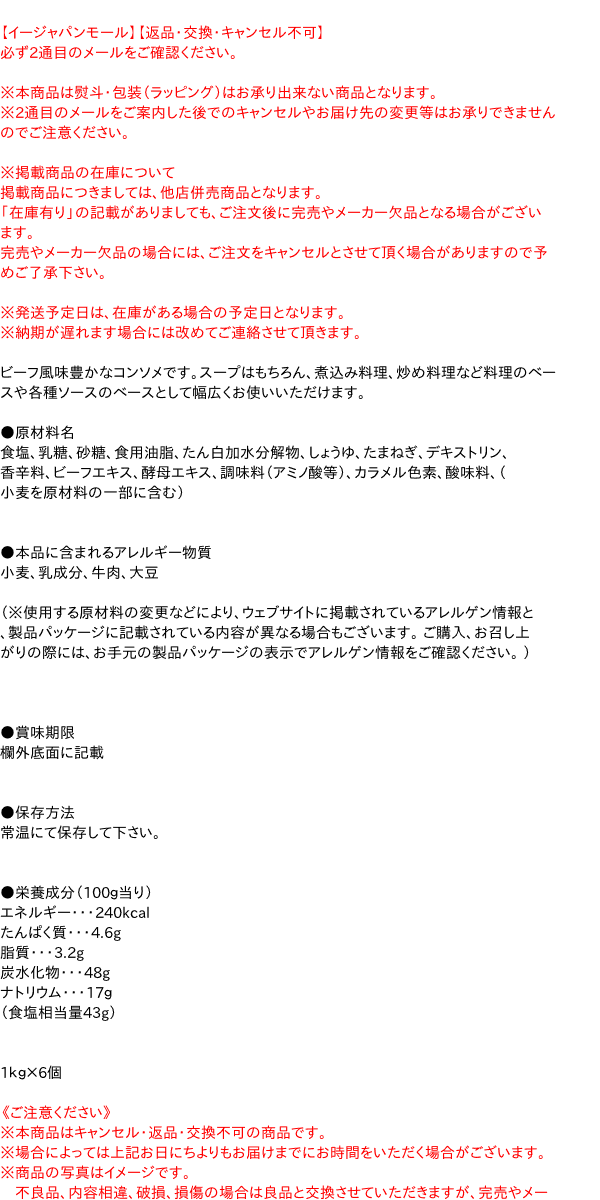 【イージャパンモール】【返品・交換・キャンセル不可】
必ず2通目のメールをご確認ください。

※本商品は熨斗・包装（ラッピング）はお承り出来ない商品となります。
※2通目のメールをご案内した後でのキャンセルやお届け先の変更等はお承りできませんのでご注意ください。

※掲載商品の在庫について
掲載商品につきましては、他店併売商品となります。
「在庫有り」の記載がありましても、ご注文後に完売やメーカー欠品となる場合がございます。
完売やメーカー欠品の場合には、ご注文をキャンセルとさせて頂く場合がありますので予めご了承下さい。

※発送予定日は、在庫がある場合の予定日となります。
※納期が遅れます場合には改めてご連絡させて頂きます。

ビーフ風味豊かなコンソメです。スープはもちろん、煮込み料理、炒め料理など料理のベースや各種ソースのベースとして幅広くお使いいただけます。

●原材料名
食塩、乳糖、砂糖、食用油脂、たん白加水分解物、しょうゆ、たまねぎ、デキストリン、香辛料、ビーフエキス、酵母エキス、調味料（アミノ酸等）、カラメル色素、酸味料、（小麦を原材料の一部に含む）

●本品に含まれるアレルギー物質
小麦、乳成分、牛肉、大豆

（※使用する原材料の変更などにより、ウェブサイトに掲載されているアレルゲン情報と、製品パッケージに記載されている内容が異なる場合もございます。ご購入、お召し上がりの際には、お手元の製品パッケージの表示でアレルゲン情報をご確認ください。）

●賞味期限
欄外底面に記載

●保存方法
常温にて保存して下さい。

●栄養成分（100g当り）
エネルギー・・・240kcal
たんぱく質・・・4.6g
脂質・・・3.2g
炭水化物・・・48g
ナトリウム・・・17g
（食塩相当量43g）

1kg×6個

《ご注意ください》
※本商品はキャンセル・返品・交換不可の商品です。
※場合によっては上記お日にちよりもお届けまでにお時間をいただく場合がございます。
※商品の写真はイメージです。
不良品、内容相違、破損、損傷の場合は良品と交換させていただきますが、完売やメー